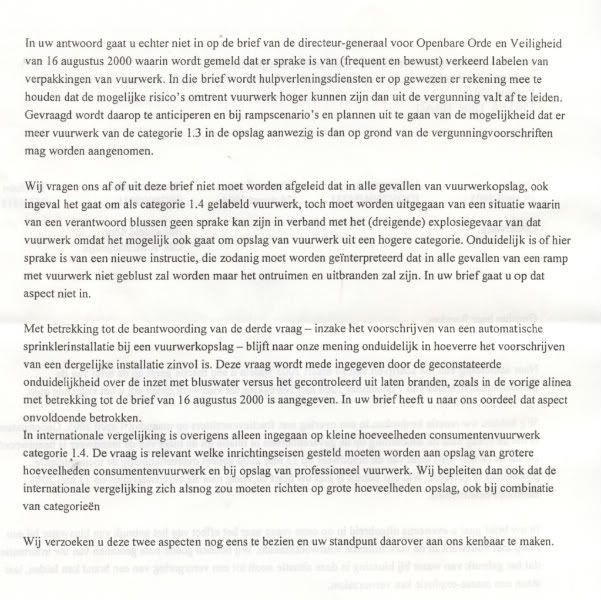 In uw antwoord gaat u echter niet in op de brief van de directeur-generaal voor Openbare Orde en Veiligheid van 16 augustus 2000 waarin wordt gemeld dat er sprake is van (frequent en bewust) verkeerd labelen van verpakkingen van vuurwerk. In die brief wordt hulpverleningsdiensten er op gewezen er rekening mee te houden dat de mogelijke risico's omtrent vuurwerk hoger kunnen zijn dan uit de vergunning valt af te leiden. Gevraagd wordt daarop te anticiperen en bij rampscenario's en plannen uit te gaan van de mogelijkheid dat er meer vuurwerk van de categorie 1.3 in de opslag aanwezig is dan op grond van de vergunningvoorschriften mag worden aangenomen.

Wij vragen ons af of uit deze brief niet moet worden afgeleid dat in alle gevallen van vuurwerkopslag, ook ingeval het gaat om als categorie 1.4 gelabeld vuurwerk, toch moet worden uitgegaan van een situatie waarin van een verantwoord blussen geen sprake kan zijn in verband met het (dreigende) explosiegevaar van dat vuurwerk omdat het mogelijk ook gaat om opslag van vuurwerk uit een hogere categorie. Onduidelijk is of hier sprake is van een nieuwe instructie, die zodanig moet worden geïnterpreteerd dat in alle gevallen van een ramp met vuurwerk niet geblust zal worden maar het ontruimen en uitbranden zal zijn. In uw brief gaat u op dat aspect niet in.

Met betrekking tot de beantwoording van de derde vraag – inzake het voorschrijven van een automatische sprinklerinstallatie bij een vuurwerkopslag – blijft naar onze mening onduidelijk in hoeverre het voorschrijven van een dergelijke installatie zinvol is. Deze vraag wordt mede ingegeven door de geconstateerde onduidelijkheid over de inzet met bluswater versus het gecontroleerd uit laten branden, zoals in de vorige alinea met betrekking tot de brief van 16 augustus 2000 is aangegeven. In uw brief heeft u naar ons oordeel dat aspect onvoldoende betrokken.
In internationale vergelijking is overigens alleen ingegaan op kleine hoeveelheden consumentenvuurwerk categorie 1.4. De vraag is relevant welke inrichtingseisen gesteld moeten worden aan opslag van grotere hoeveelheden consumentenvuurwerk en bij opslag van professioneel vuurwerk. Wij bepleiten dan ook dat de internationale vergelijking zich alsnog zou moeten richten op grote hoeveelheden opslag, ook bij combinatie van categorieën

Wij verzoeken u deze twee aspecten nog eens te bezien en uw standpunt daarover aan ons kenbaar te maken.